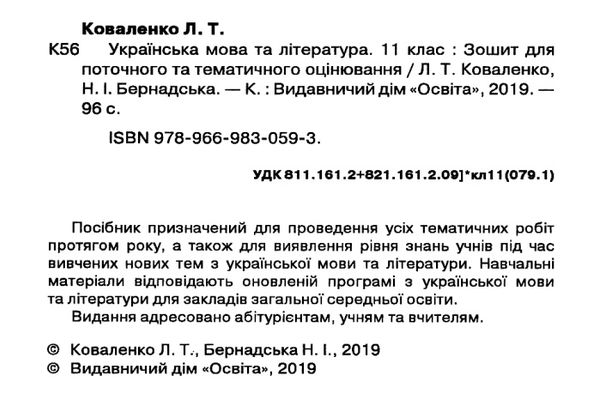 Коваленко Л. Т.

К56 Українська мова та література. 11 клас : Зошит для поточного та тематичного оцінювання / Л. Т. Коваленко, Н. І. Бернадська. — К. : Видавничий дім «Освіта», 2019. — 96 с.

ISBN 978-966-983-059-3.

УДК 811.161.2+821.161.2.09]*кл11(079.1)

Посібник призначений для проведення усіх тематичних робіт протягом року, а також для виявлення рівня знань учнів під час вивчених нових тем з української мови та літератури. Навчальні матеріали відповідають оновленій програмі з української мови та літератури для закладів загальної середньої освіти.

Видання адресовано абітурієнтам, учням та вчителям.

© Коваленко Л. Т., Бернадська Н. І., 2019
© Видавничий дім «Освіта», 2019